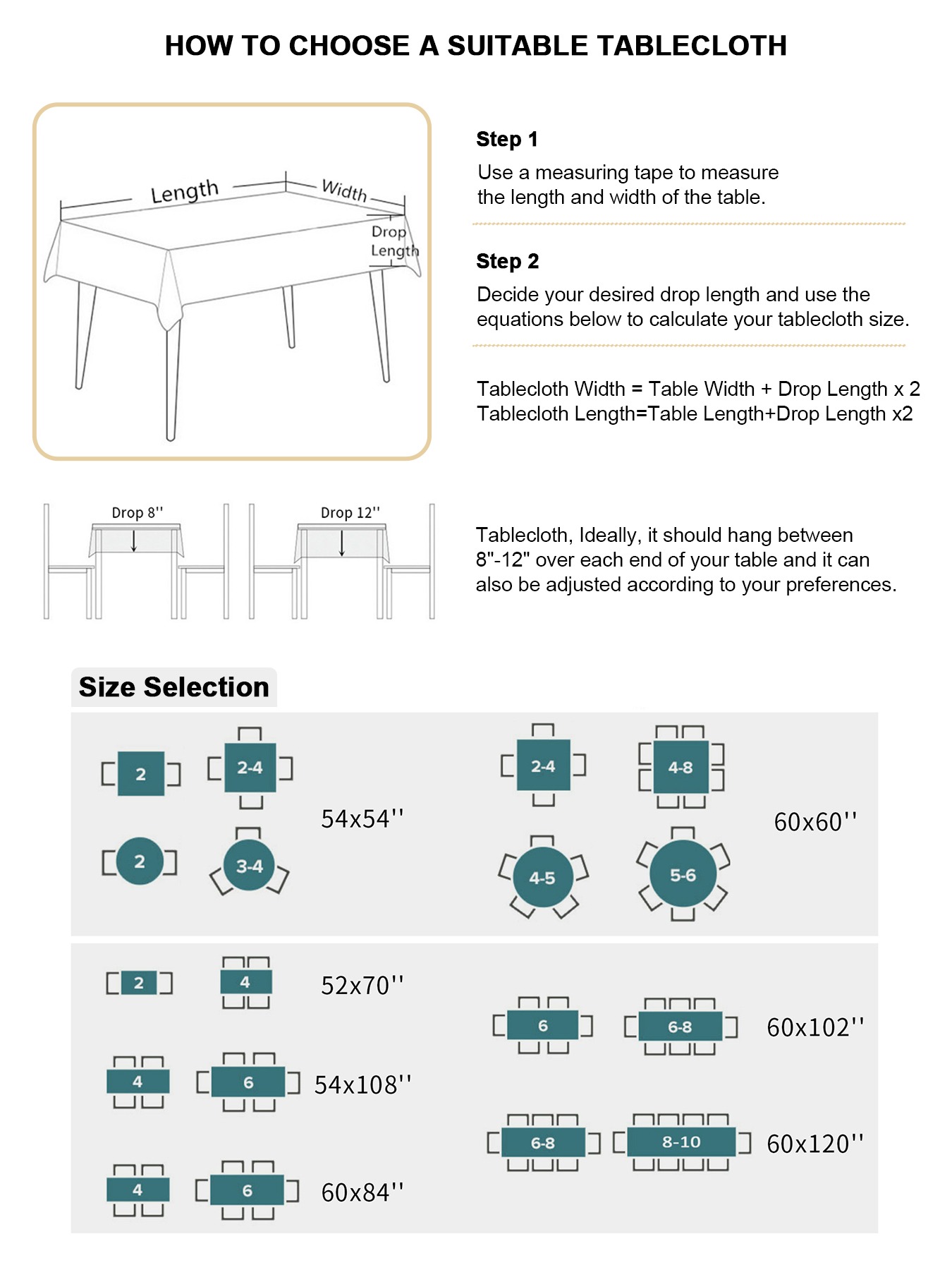 HOW TO CHOOSE A SUITABLE TABLECLOTH

Length
Width
Drop Length

Step 1
Use a measuring tape to measure the length and width of the table.

Step 2
Decide your desired drop length and use the equations below to calculate your tablecloth size.

Tablecloth Width = Table Width + Drop Length x 2
Tablecloth Length=Table Length+Drop Length x2

Drop 8''
Drop 12''

Tablecloth, Ideally, it should hang between 8"-12" over each end of your table and it can also be adjusted according to your preferences.

Size Selection

2
2-4
2
3-4
54x54''

2-4
4-8
4-5
5-6
60x60''

2
4
52x70''

4
6
54x108''

4
6
60x84''

6
6-8
60x102''

6-8
8-10
60x120''